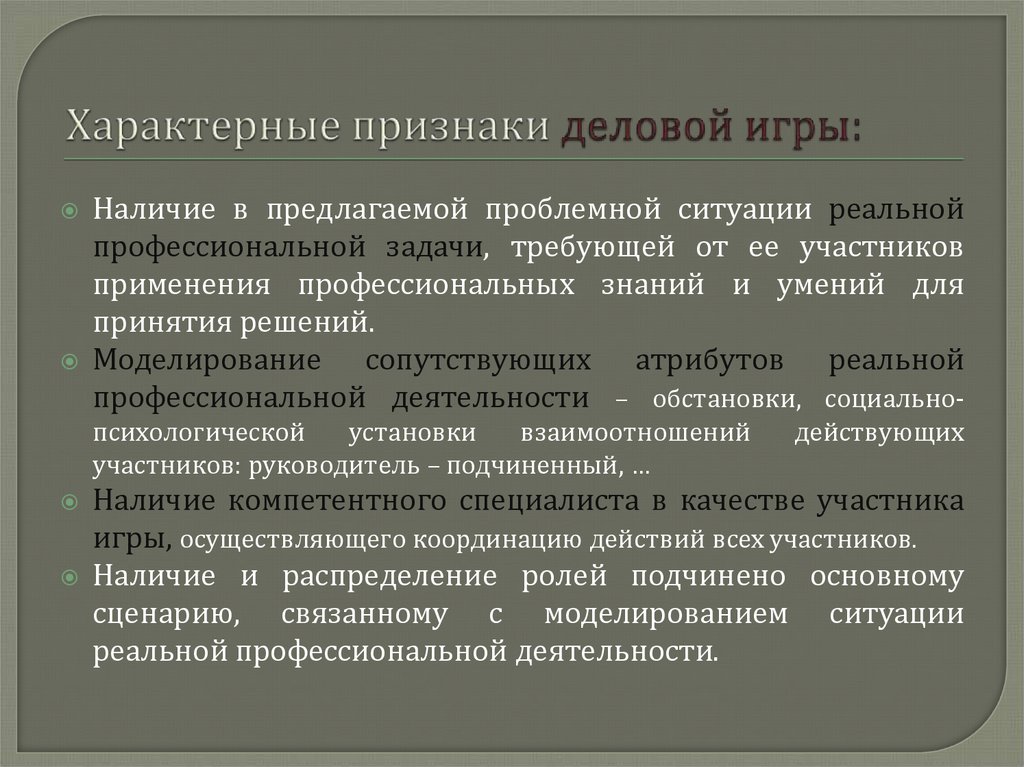 Характерные признаки деловой игры:

Наличие в предлагаемой проблемной ситуации реальной профессиональной задачи, требующей от ее участников применения профессиональных знаний и умений для принятия решений.

Моделирование сопутствующих атрибутов реальной профессиональной деятельности – обстановки, социально-психологической установки взаимоотношений действующих участников: руководитель – подчиненный, …

Наличие компетентного специалиста в качестве участника игры, осуществляющего координацию действий всех участников.

Наличие и распределение ролей подчинено основному сценарию, связанному с моделированием ситуации реальной профессиональной деятельности.